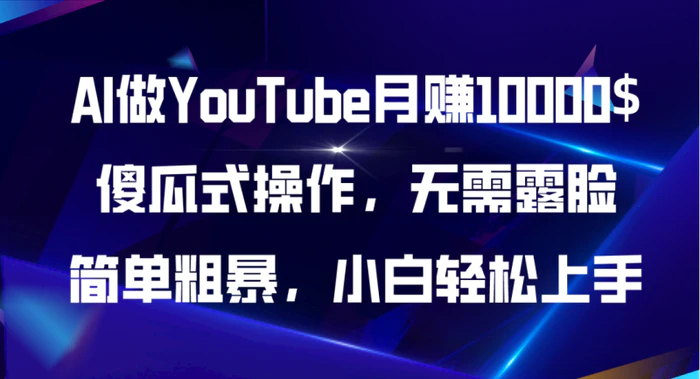 AI做YouTube月赚10000$
傻瓜式操作，无需露脸
简单粗暴，小白轻松上手